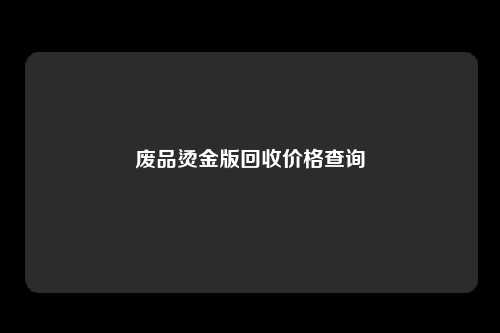 废品烫金版回收价格查询